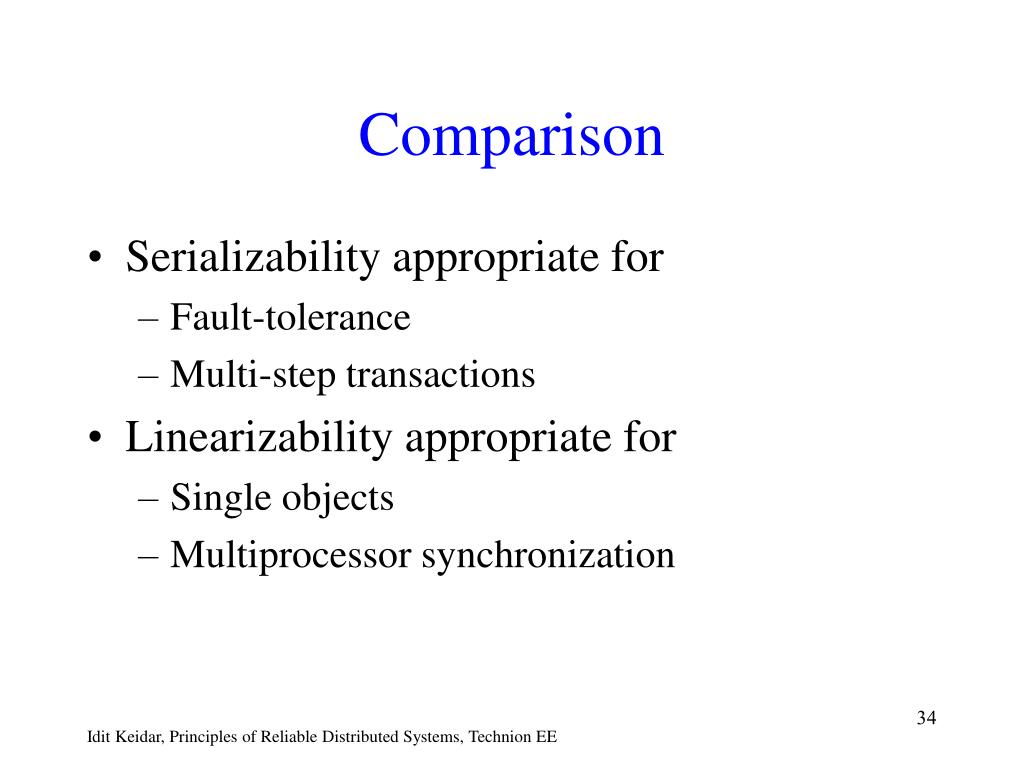 Comparison

• Serializability appropriate for
– Fault-tolerance
– Multi-step transactions
• Linearizability appropriate for
– Single objects
– Multiprocessor synchronization

34

Idit Keidar, Principles of Reliable Distributed Systems, Technion EE